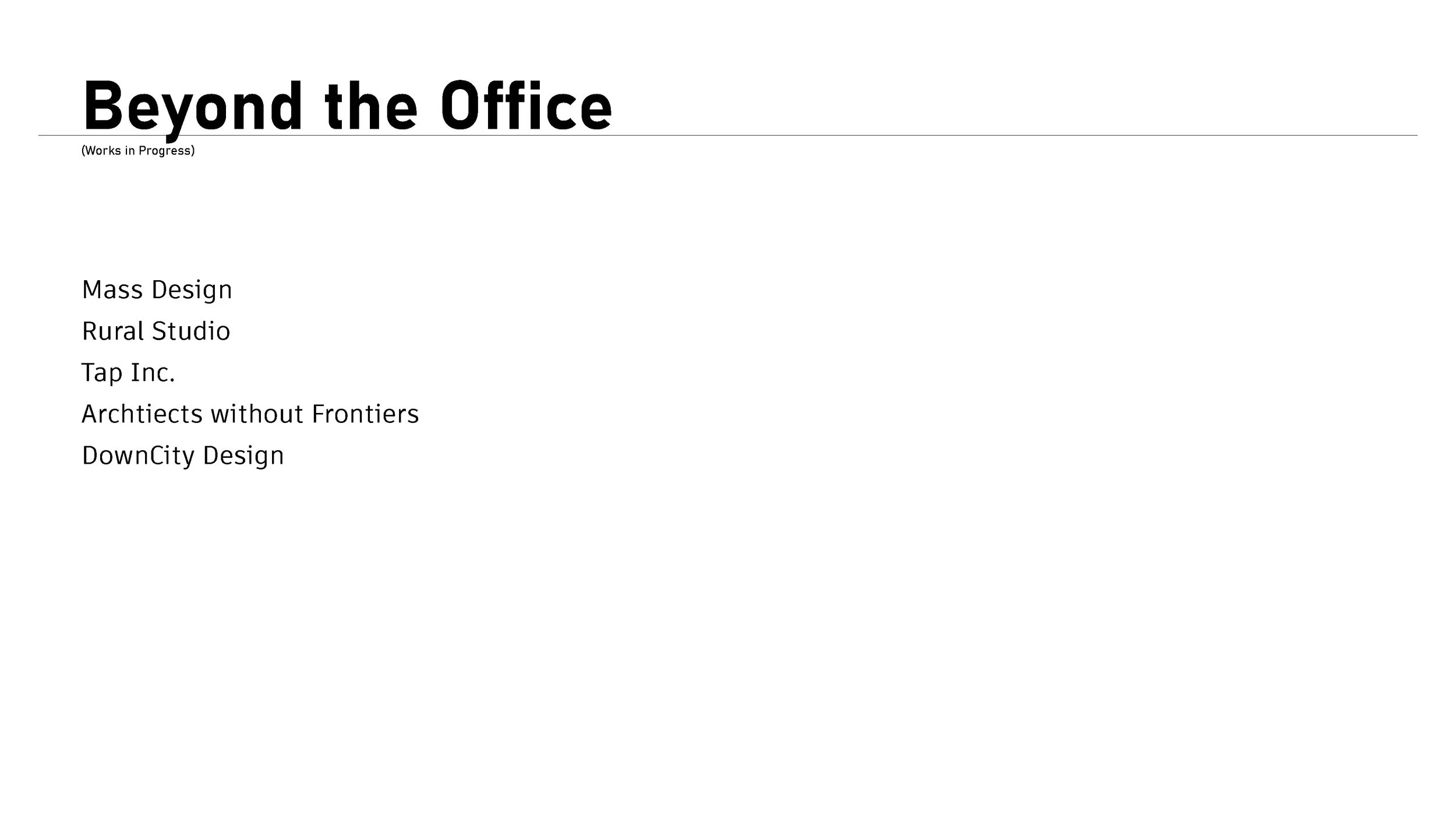 Beyond the Office

(Works in Progress)

Mass Design
Rural Studio
Tap Inc.
Archtiects without Frontiers
DownCity Design